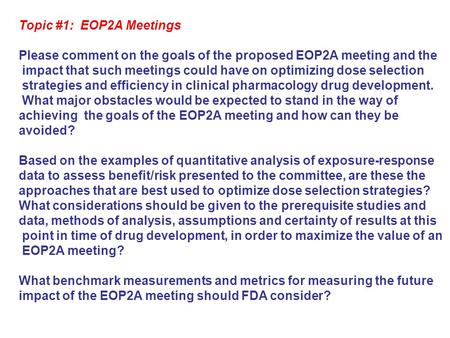 Topic #1: EOP2A Meetings

Please comment on the goals of the proposed EOP2A meeting and the impact that such meetings could have on optimizing dose selection strategies and efficiency in clinical pharmacology drug development. What major obstacles would be expected to stand in the way of achieving the goals of the EOP2A meeting and how can they be avoided?

Based on the examples of quantitative analysis of exposure-response data to assess benefit/risk presented to the committee, are these the approaches that are best used to optimize dose selection strategies? What considerations should be given to the prerequisite studies and data, methods of analysis, assumptions and certainty of results at this point in time of drug development, in order to maximize the value of an EOP2A meeting?

What benchmark measurements and metrics for measuring the future impact of the EOP2A meeting should FDA consider?